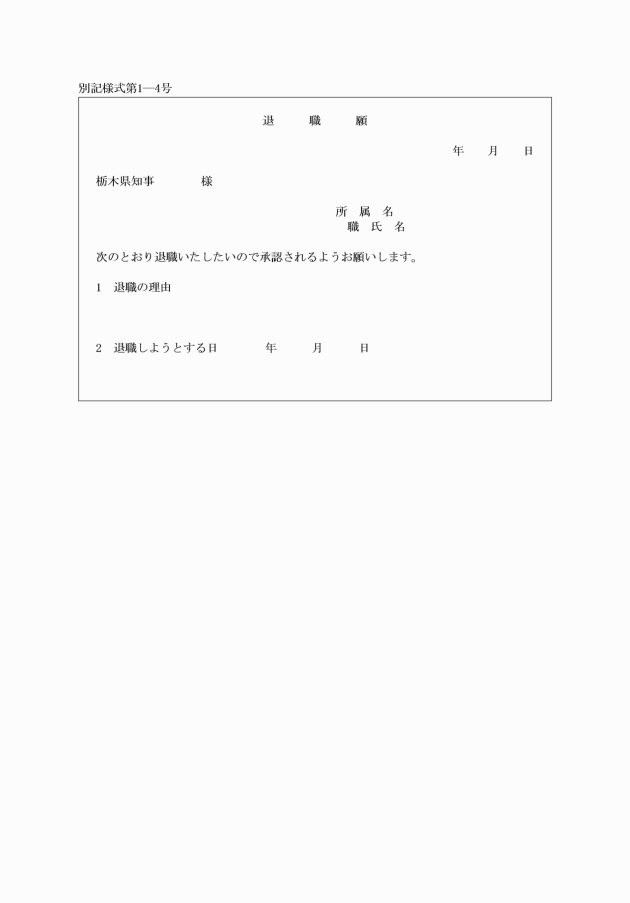 別記様式第1―4号

退　　職　　願

年　月　日

栃木県知事　　　様

所　属　名
職　氏　名

次のとおり退職いたしたいので承認されるようお願いします。

1　退職の理由

2　退職しようとする日　　　年　　月　　日